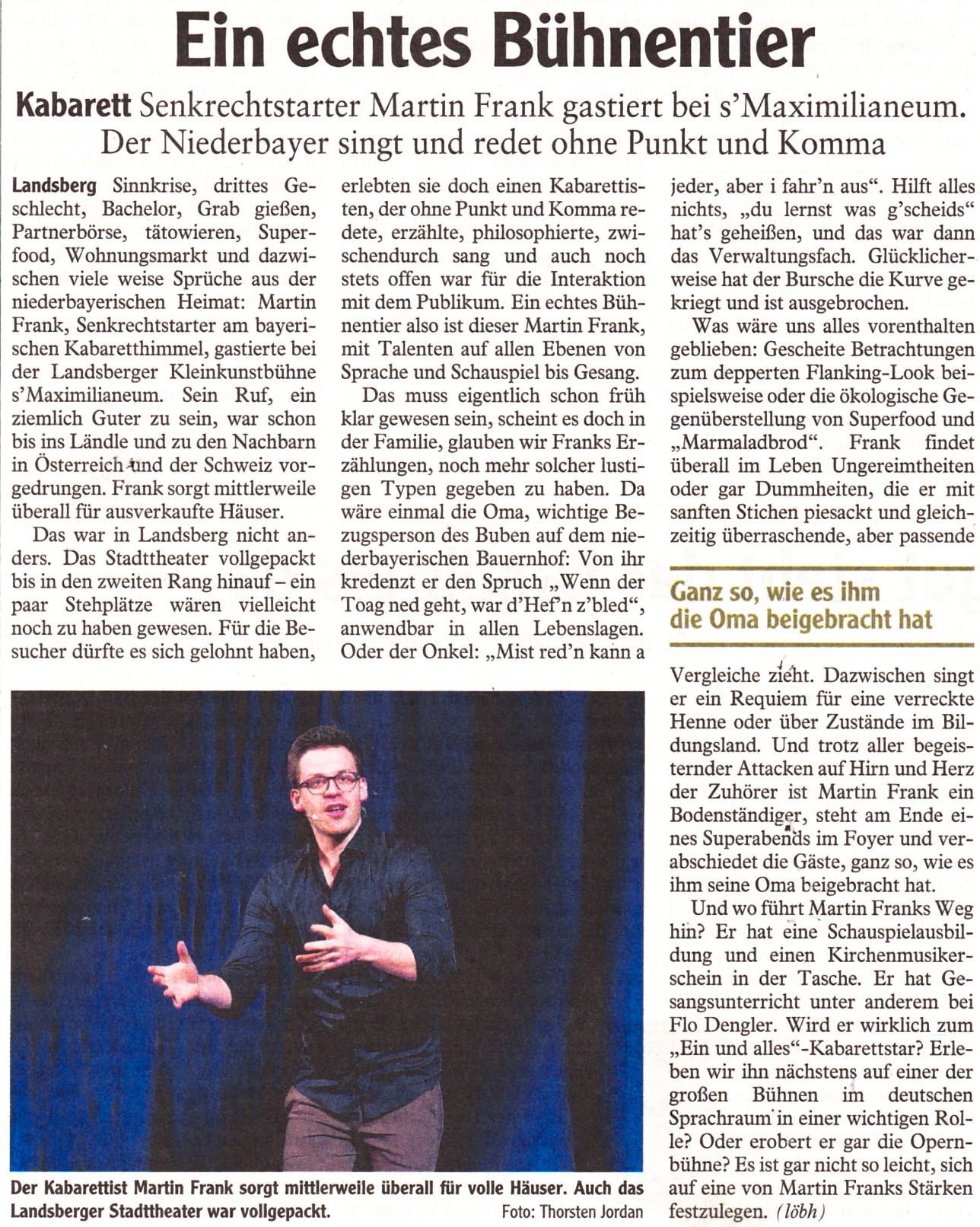 Ein echtes Bühnentier

Kabarett Senkrechtstarter Martin Frank gastiert bei s'Maximilianeum. Der Niederbayer singt und redet ohne Punkt und Komma

Landsberg Sinnkrise, drittes Geschlecht, Bachelor, Grab gießen, Partnerbörse, tätowieren, Superfood, Wohnungsmarkt und dazwischen viele weise Sprüche aus der niederbayerischen Heimat: Martin Frank, Senkrechtstarter am bayerischen Kabaretthimmel, gastierte bei der Landsberger Kleinkunstbühne s'Maximilianeum. Sein Ruf, ein ziemlich Guter zu sein, war schon bis ins Ländle und zu den Nachbarn in Österreich und der Schweiz vorgedrungen. Frank sorgt mittlerweile überall für ausverkaufte Häuser.

Das war in Landsberg nicht anders. Das Stadttheater vollgepackt bis in den zweiten Rang hinauf – ein paar Stehplätze wären vielleicht noch zu haben gewesen. Für die Besucher dürfte es sich gelohnt haben, erlebten sie doch einen Kabarettisten, der ohne Punkt und Komma redete, erzählte, philosophierte, zwischendurch sang und auch noch stets offen war für die Interaktion mit dem Publikum. Ein echtes Bühnentier also ist dieser Martin Frank, mit Talenten auf allen Ebenen von Sprache und Schauspiel bis Gesang.

Das muss eigentlich schon früh klar gewesen sein, scheint es doch in der Familie, glauben wir Franks Erzählungen, noch mehr solcher lustigen Typen gegeben zu haben. Da wäre einmal die Oma, wichtige Bezugsperson des Buben auf dem niederbayerischen Bauernhof: Von ihr kredenzt er den Spruch „Wenn der Toag ned geht, war d'Hef'n z'bled", anwendbar in allen Lebenslagen. Oder der Onkel: „Mist red'n kann a jeder, aber i fahr'n aus". Hilft alles nichts, „du lernst was g'scheids" hat's geheißen, und das war dann das Verwaltungsfach. Glücklicherweise hat der Bursche die Kurve gekriegt und ist ausgebrochen.

Was wäre uns alles vorenthalten geblieben: Gescheite Betrachtungen zum depperten Flanking-Look beispielsweise oder die ökologische Gegenüberstellung von Superfood und „Marmaladbrod". Frank findet überall im Leben Ungereimtheiten oder gar Dummheiten, die er mit sanften Stichen piesackt und gleichzeitig überraschende, aber passende

Ganz so, wie es ihm die Oma beigebracht hat

Vergleiche zieht. Dazwischen singt er ein Requiem für eine verreckte Henne oder über Zustände im Bildungsland. Und trotz aller begeisternder Attacken auf Hirn und Herz der Zuhörer ist Martin Frank ein Bodenständiger, steht am Ende eines Superabends im Foyer und verabschiedet die Gäste, ganz so, wie es ihm seine Oma beigebracht hat.

Und wo führt Martin Franks Weg hin? Er hat eine Schauspielausbildung und einen Kirchenmusikerschein in der Tasche. Er hat Gesangsunterricht unter anderem bei Flo Dengler. Wird er wirklich zum „Ein und alles"-Kabarettstar? Erleben wir ihn nächstens auf einer der großen Bühnen im deutschen Sprachraum in einer wichtigen Rolle? Oder erobert er gar die Opernbühne? Es ist gar nicht so leicht, sich auf eine von Martin Franks Stärken festzulegen. (löbh)

Der Kabarettist Martin Frank sorgt mittlerweile überall für volle Häuser. Auch das Landsberger Stadttheater war vollgepackt. Foto: Thorsten Jordan